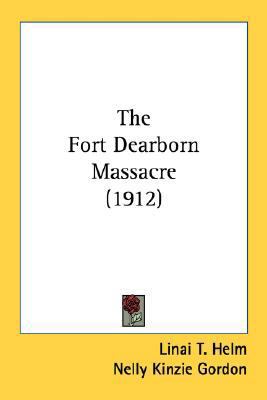 The
Fort Dearborn
Massacre
(1912)

Linai T. Helm
Nelly Kinzie Gordon